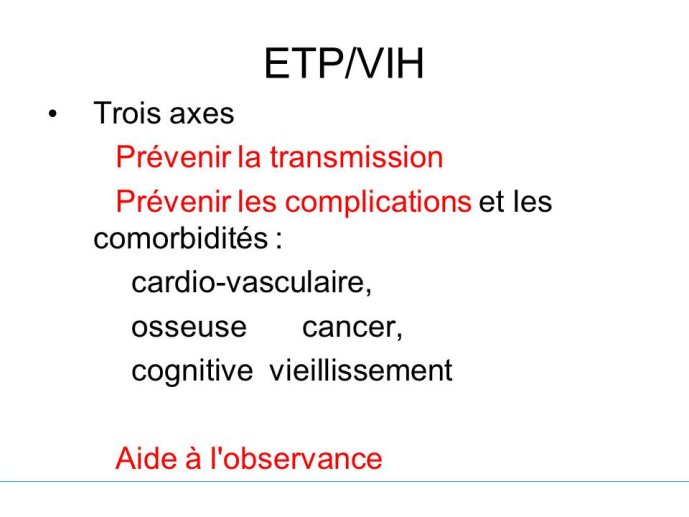 ETP/VIH

• Trois axes

Prévenir la transmission

Prévenir les complications et les comorbidités :

cardio-vasculaire,

osseuse cancer,

cognitive vieillissement

Aide à l'observance